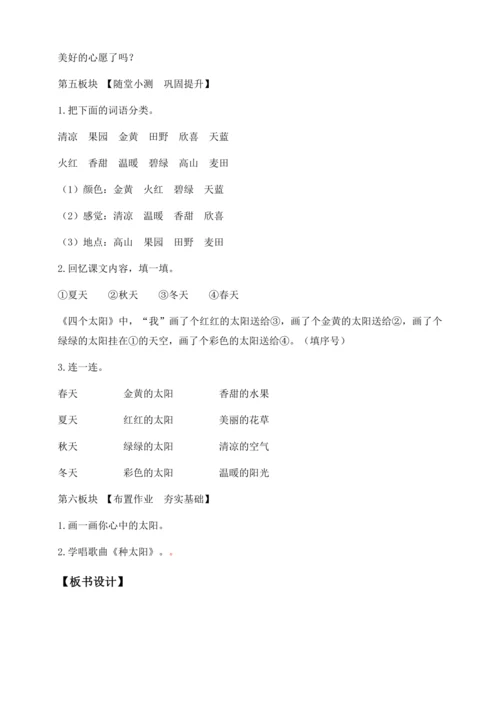 美好的心愿了吗？

第五板块 【随堂小测 巩固提升】

1.把下面的词语分类。

清凉 果园 金黄 田野 欣喜 天蓝

火红 香甜 温暖 碧绿 高山 麦田

（1）颜色：金黄 火红 碧绿 天蓝

（2）感觉：清凉 温暖 香甜 欣喜

（3）地点：高山 果园 田野 麦田

2.回忆课文内容，填一填。

①夏天 ②秋天 ③冬天 ④春天

《四个太阳》中，“我”画了个红红的太阳送给③，画了个金黄的太阳送给②，画了个绿绿的太阳挂在①的天空，画了个彩色的太阳送给④。（填序号）

3.连一连。

春天 金黄的太阳 香甜的水果

夏天 红红的太阳 美丽的花草

秋天 绿绿的太阳 清凉的空气

冬天 彩色的太阳 温暖的阳光

第六板块 【布置作业 夯实基础】

1.画一画你心中的太阳。

2.学唱歌曲《种太阳》。。

【板书设计】